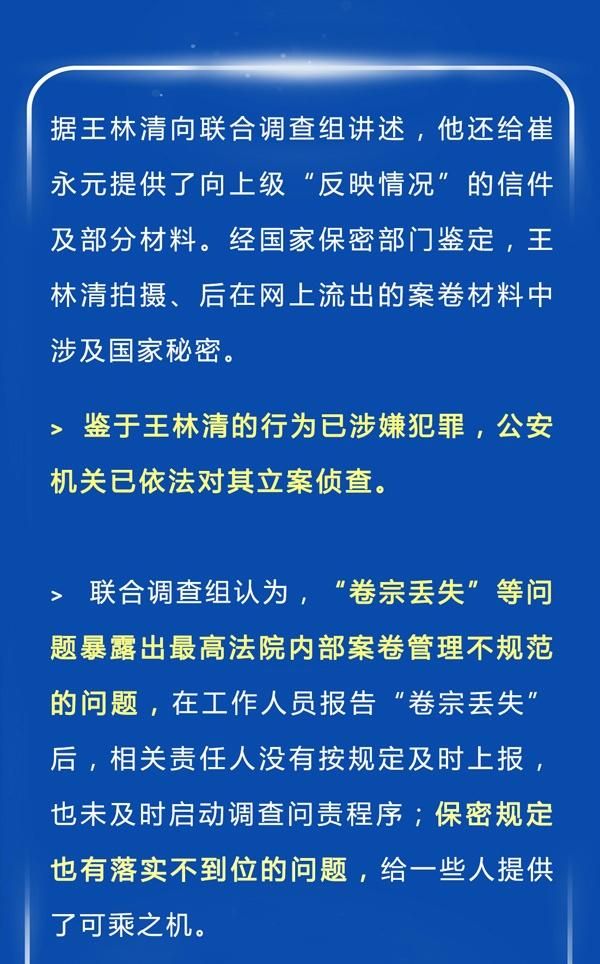 据王林清向联合调查组讲述，他还给崔永元提供了向上级“反映情况”的信件及部分材料。经国家保密部门鉴定，王林清拍摄、后在网上流出的案卷材料中涉及国家秘密。

> 鉴于王林清的行为已涉嫌犯罪，公安机关已依法对其立案侦查。

> 联合调查组认为，“卷宗丢失”等问题暴露出最高法院内部案卷管理不规范的问题，在工作人员报告“卷宗丢失”后，相关责任人没有按规定及时上报，也未及时启动调查问责程序；保密规定也有落实不到位的问题，给一些人提供了可乘之机。